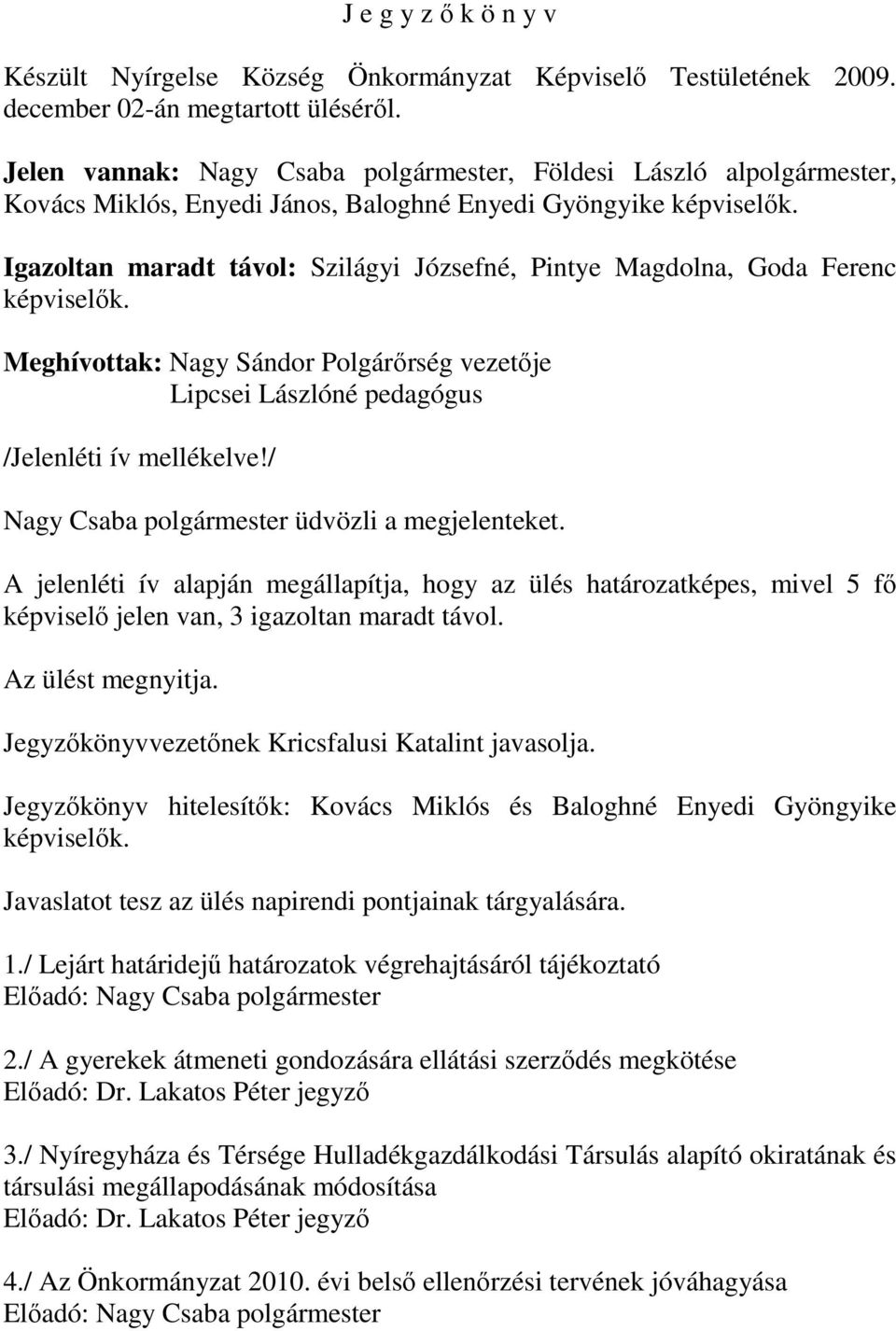 J e g y z ő k ö n y v

Készült Nyírgelse Község Önkormányzat Képviselő Testületének 2009. december 02-án megtartott üléséről.

Jelen vannak: Nagy Csaba polgármester, Földesi László alpolgármester, Kovács Miklós, Enyedi János, Baloghné Enyedi Gyöngyike képviselők.

Igazoltan maradt távol: Szilágyi Józsefné, Pintye Magdolna, Goda Ferenc képviselők.

Meghívottak: Nagy Sándor Polgárőrség vezetője
Lipcsei Lászlóné pedagógus

/Jelenléti ív mellékelve!/

Nagy Csaba polgármester üdvözli a megjelenteket.

A jelenléti ív alapján megállapítja, hogy az ülés határozatképes, mivel 5 fő képviselő jelen van, 3 igazoltan maradt távol.

Az ülést megnyitja.

Jegyzőkönyvvezetőnek Kricsfalusi Katalint javasolja.

Jegyzőkönyv hitelesítők: Kovács Miklós és Baloghné Enyedi Gyöngyike képviselők.

Javaslatot tesz az ülés napirendi pontjainak tárgyalására.

1./ Lejárt határidejű határozatok végrehajtásáról tájékoztató
Előadó: Nagy Csaba polgármester

2./ A gyerekek átmeneti gondozására ellátási szerződés megkötése
Előadó: Dr. Lakatos Péter jegyző

3./ Nyíregyháza és Térsége Hulladékgazdálkodási Társulás alapító okiratának és társulási megállapodásának módosítása
Előadó: Dr. Lakatos Péter jegyző

4./ Az Önkormányzat 2010. évi belső ellenőrzési tervének jóváhagyása
Előadó: Nagy Csaba polgármester